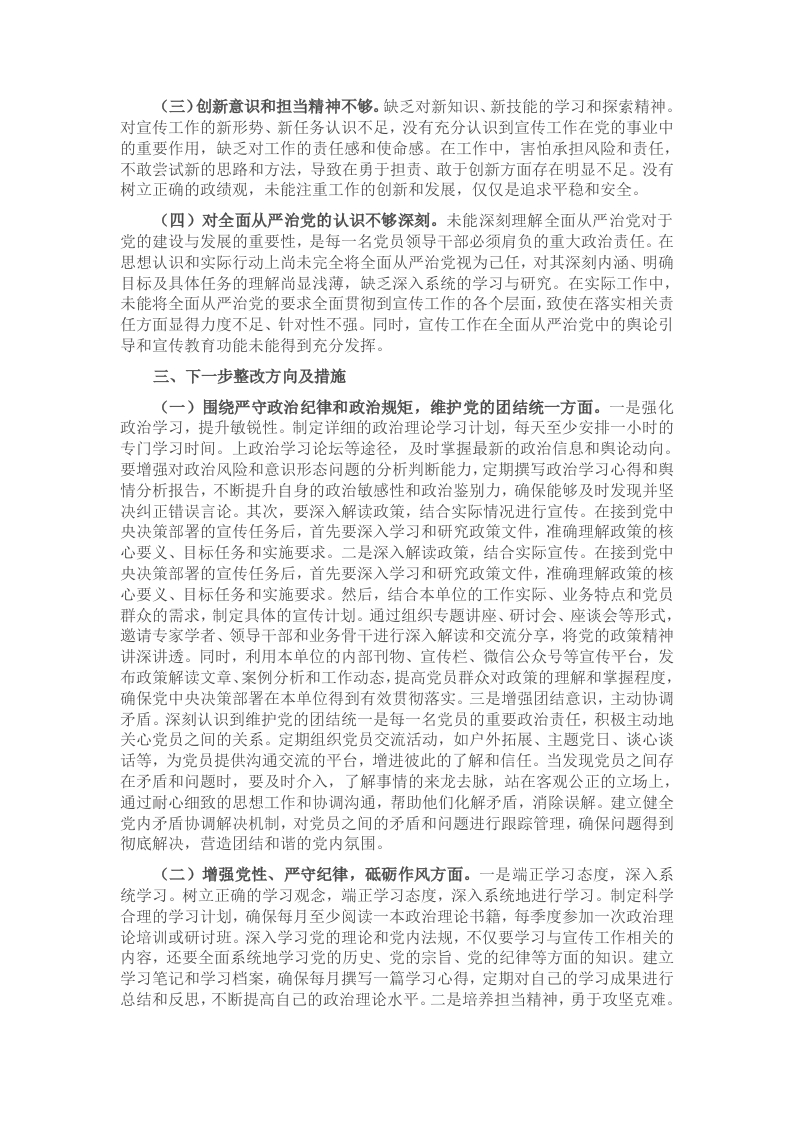 （三）创新意识和担当精神不够。缺乏对新知识、新技能的学习和探索精神。对宣传工作的新形势、新任务认识不足，没有充分认识到宣传工作在党的事业中的重要作用，缺乏对工作的责任感和使命感。在工作中，害怕承担风险和责任，不敢尝试新的思路和方法，导致在勇于担责、敢于创新方面存在明显不足。没有树立正确的政绩观，未能注重工作的创新和发展，仅仅是追求平稳和安全。

（四）对全面从严治党的认识不够深刻。未能深刻理解全面从严治党对于党的建设与发展的重要性，是每一名党员领导干部必须肩负的重大政治责任。在思想认识和实际行动上尚未完全将全面从严治党视为己任，对其深刻内涵、明确目标及具体任务的理解尚显浅薄，缺乏深入系统的学习与研究。在实际工作中，未能将全面从严治党的要求全面贯彻到宣传工作的各个层面，致使在落实相关责任方面显得力度不足、针对性不强。同时，宣传工作在全面从严治党中的舆论引导和宣传教育功能未能得到充分发挥。

三、下一步整改方向及措施

（一）围绕严守政治纪律和政治规矩，维护党的团结统一方面。一是强化政治学习，提升敏锐性。制定详细的政治理论学习计划，每天至少安排一小时的专门学习时间。上政治学习论坛等途径，及时掌握最新的政治信息和舆论动向。要增强对政治风险和意识形态问题的分析判断能力，定期撰写政治学习心得和舆情分析报告，不断提升自身的政治敏感性和政治鉴别力，确保能够及时发现并坚决纠正错误言论。其次，要深入解读政策，结合实际情况进行宣传。在接到党中央决策部署的宣传任务后，首先要深入学习和研究政策文件，准确理解政策的核心要义、目标任务和实施要求。二是深入解读政策，结合实际宣传。在接到党中央决策部署的宣传任务后，首先要深入学习和研究政策文件，准确理解政策的核心要义、目标任务和实施要求。然后，结合本单位的工作实际、业务特点和党员群众的需求，制定具体的宣传计划。通过组织专题讲座、研讨会、座谈会等形式，邀请专家学者、领导干部和业务骨干进行深入解读和交流分享，将党的政策精神讲深讲透。同时，利用本单位的内部刊物、宣传栏、微信公众号等宣传平台，发布政策解读文章、案例分析和工作动态，提高党员群众对政策的理解和掌握程度，确保党中央决策部署在本单位得到有效贯彻落实。三是增强团结意识，主动协调矛盾。深刻认识到维护党的团结统一是每一名党员的重要政治责任，积极主动地关心党员之间的关系。定期组织党员交流活动，如户外拓展、主题党日、谈心谈话等，为党员提供沟通交流的平台，增进彼此的了解和信任。当发现党员之间存在矛盾和问题时，要及时介入，了解事情的来龙去脉，站在客观公正的立场上，通过耐心细致的思想工作和协调沟通，帮助他们化解矛盾，消除误解。建立健全党内矛盾协调解决机制，对党员之间的矛盾和问题进行跟踪管理，确保问题得到彻底解决，营造团结和谐的党内氛围。

（二）增强党性、严守纪律，砥砺作风方面。一是端正学习态度，深入系统学习。树立正确的学习观念，端正学习态度，深入系统地进行学习。制定科学合理的学习计划，确保每月至少阅读一本政治理论书籍，每季度参加一次政治理论培训或研讨班。深入学习党的理论和党内法规，不仅要学习与宣传工作相关的内容，还要全面系统地学习党的历史、党的宗旨、党的纪律等方面的知识。建立学习笔记和学习档案，确保每月撰写一篇学习心得，定期对自己的学习成果进行总结和反思，不断提高自己的政治理论水平。二是培养担当精神，勇于攻坚克难。